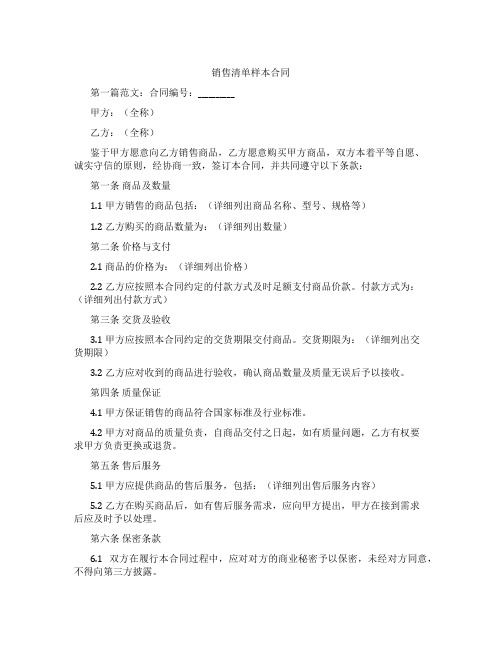 销售清单样本合同

第一篇范文：合同编号：________

甲方：（全称）

乙方：（全称）

鉴于甲方愿意向乙方销售商品，乙方愿意购买甲方商品，双方本着平等自愿、诚实守信的原则，经协商一致，签订本合同，并共同遵守以下条款：

第一条 商品及数量

1.1 甲方销售的商品包括：（详细列出商品名称、型号、规格等）

1.2 乙方购买的商品数量为：（详细列出数量）

第二条 价格与支付

2.1 商品的价格为：（详细列出价格）

2.2 乙方应按照本合同约定的付款方式及时足额支付商品价款。付款方式为：（详细列出付款方式）

第三条 交货及验收

3.1 甲方应按照本合同约定的交货期限交付商品。交货期限为：（详细列出交货期限）

3.2 乙方应对收到的商品进行验收，确认商品数量及质量无误后予以接收。

第四条 质量保证

4.1 甲方保证销售的商品符合国家标准及行业标准。

4.2 甲方对商品的质量负责，自商品交付之日起，如有质量问题，乙方有权要求甲方负责更换或退货。

第五条 售后服务

5.1 甲方应提供商品的售后服务，包括：（详细列出售后服务内容）

5.2 乙方在购买商品后，如有售后服务需求，应向甲方提出，甲方在接到需求后应及时予以处理。

第六条 保密条款

6.1 双方在履行本合同过程中，应对对方的商业秘密予以保密，未经对方同意，不得向第三方披露。